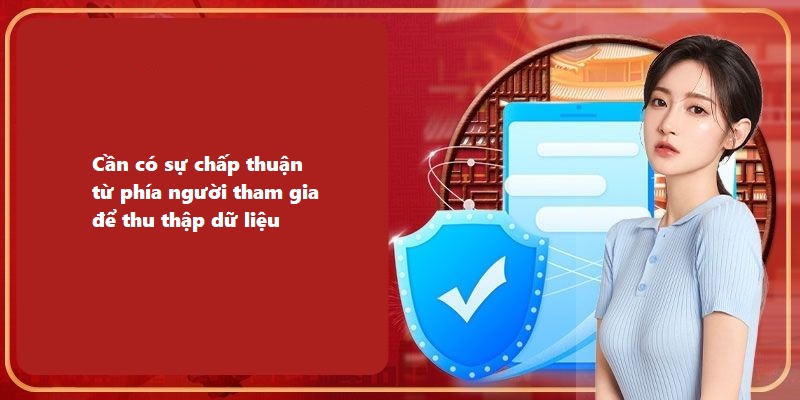 Cần có sự chấp thuận từ phía người tham gia để thu thập dữ liệu